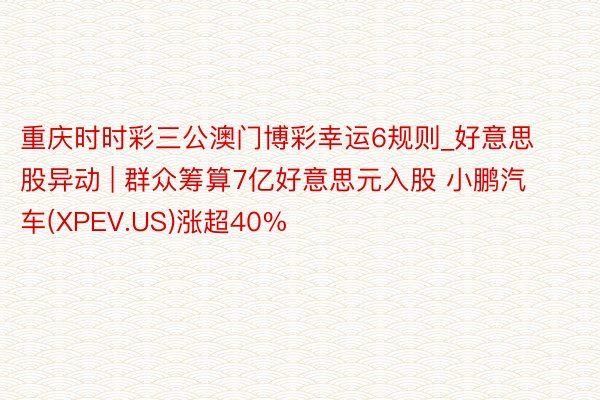 重庆时时彩三公澳门博彩幸运6规则_好意思股异动 | 群众筹算7亿好意思元入股 小鹏汽车(XPEV.US)涨超40%